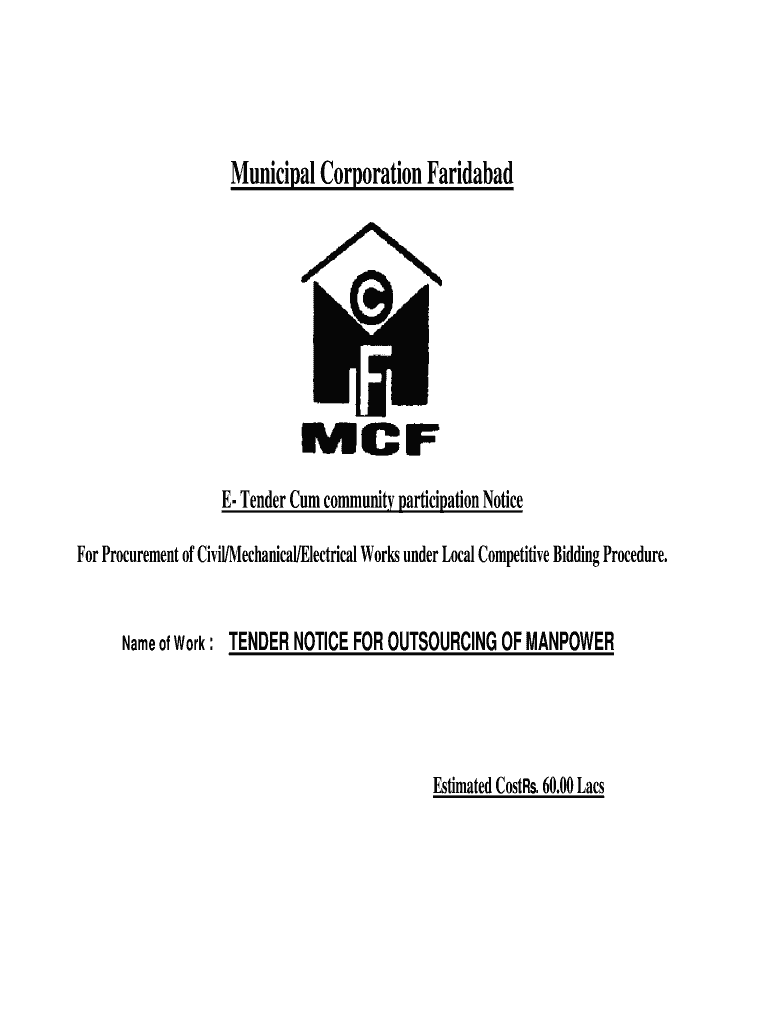 Municipal Corporation Faridabad

C

F

MCF

E- Tender Cum community participation Notice

For Procurement of Civil/Mechanical/Electrical Works under Local Competitive Bidding Procedure.

Name of Work : TENDER NOTICE FOR OUTSOURCING OF MANPOWER

Estimated CostRs. 60.00 Lacs